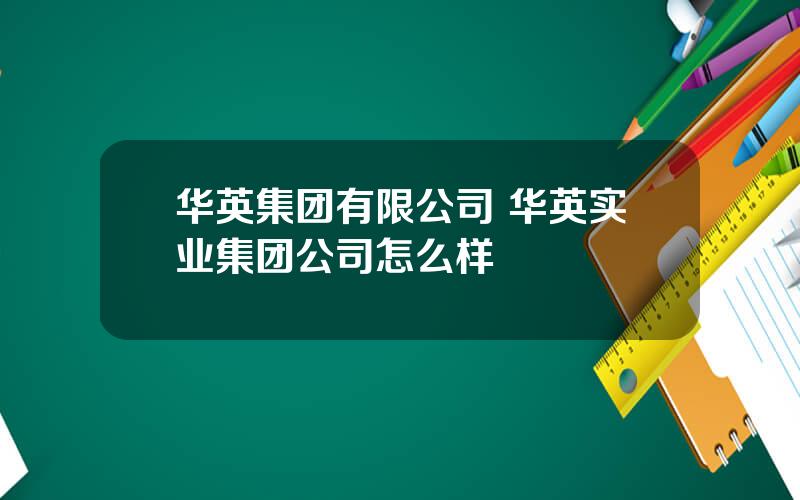 华英集团有限公司 华英实业集团公司怎么样